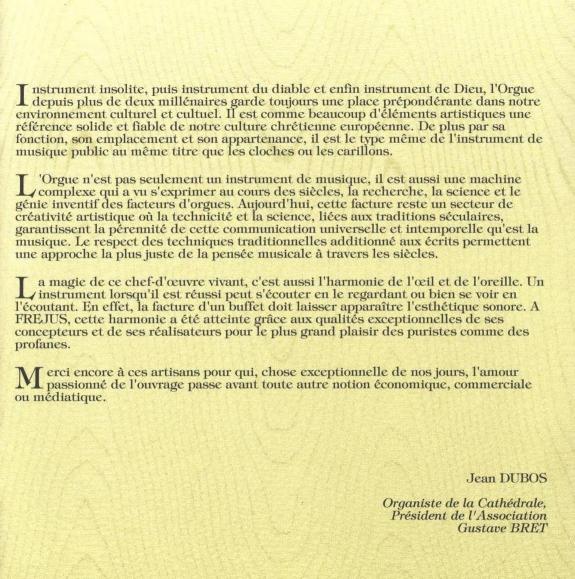 Instrument insolite, puis instrument du diable et enfin instrument de Dieu, l'Orgue depuis plus de deux millénaires garde toujours une place prépondérante dans notre environnement culturel et cultuel. Il est comme beaucoup d'éléments artistiques une référence solide et fiable de notre culture chrétienne européenne. De plus par sa fonction, son emplacement et son appartenance, il est le type même de l'instrument de musique public au même titre que les cloches ou les carillons.

L'Orgue n'est pas seulement un instrument de musique, il est aussi une machine complexe qui a vu s'exprimer au cours des siècles, la recherche, la science et le génie inventif des facteurs d'orgues. Aujourd'hui, cette facture reste un secteur de créativité artistique où la technicité et la science, liées aux traditions séculaires, garantissent la pérennité de cette communication universelle et intemporelle qu'est la musique. Le respect des techniques traditionnelles additionné aux écrits permettent une approche la plus juste de la pensée musicale à travers les siècles.

La magie de ce chef-d'œuvre vivant, c'est aussi l'harmonie de l'œil et de l'oreille. Un instrument lorsqu'il est réussi peut s'écouter en le regardant ou bien se voir en l'écoutant. En effet, la facture d'un buffet doit laisser apparaître l'esthétique sonore. A FREJUS, cette harmonie a été atteinte grâce aux qualités exceptionnelles de ses concepteurs et de ses réalisateurs pour le plus grand plaisir des puristes comme des profanes.

Merci encore à ces artisans pour qui, chose exceptionnelle de nos jours, l'amour passionné de l'ouvrage passe avant toute autre notion économique, commerciale ou médiatique.

Jean DUBOS

Organiste de la Cathédrale,
Président de l'Association
Gustave BRET